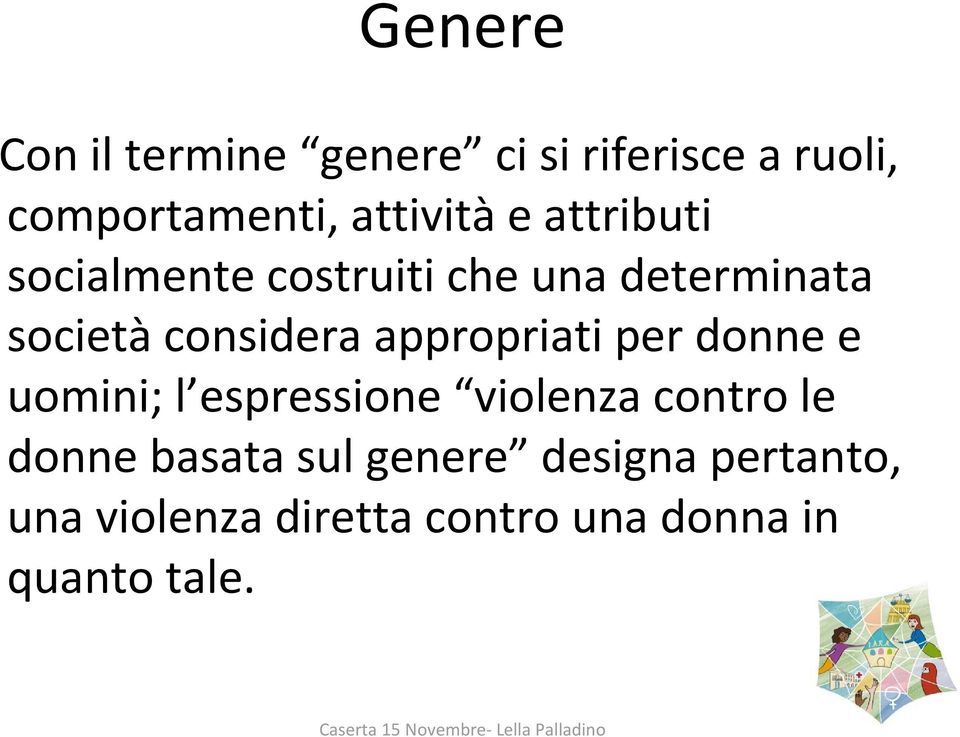 Genere

Con il termine “genere” ci si riferisce a ruoli, comportamenti, attività e attributi socialmente costruiti che una determinata società considera appropriati per donne e uomini; l’espressione “violenza contro le donne basata sul genere” designa pertanto, una violenza diretta contro una donna in quanto tale.

Caserta 15 Novembre- Lella Palladino